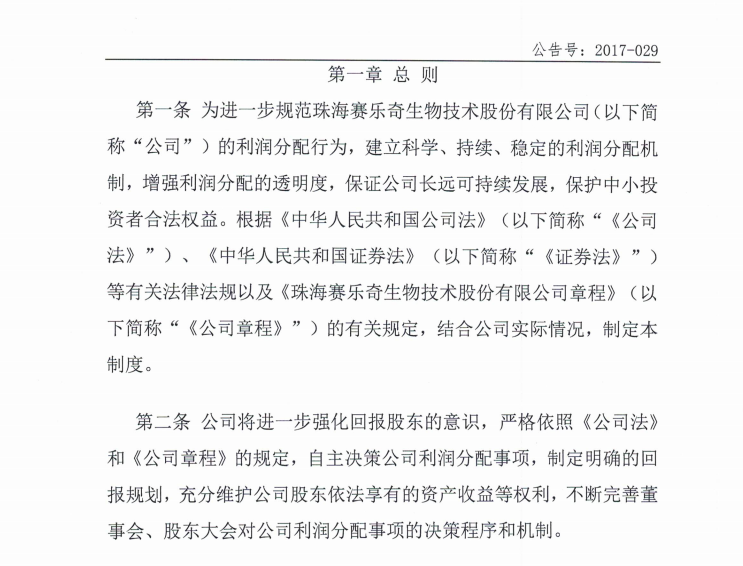 公告号：2017-029

第一章 总 则

第一条 为进一步规范珠海赛乐奇生物技术股份有限公司（以下简称“公司”）的利润分配行为，建立科学、持续、稳定的利润分配机制，增强利润分配的透明度，保证公司长远可持续发展，保护中小投资者合法权益。根据《中华人民共和国公司法》（以下简称“《公司法》”）、《中华人民共和国证券法》（以下简称“《证券法》”）等有关法律法规以及《珠海赛乐奇生物技术股份有限公司章程》（以下简称“《公司章程》”）的有关规定，结合公司实际情况，制定本制度。

第二条 公司将进一步强化回报股东的意识，严格依照《公司法》和《公司章程》的规定，自主决策公司利润分配事项，制定明确的回报规划，充分维护公司股东依法享有的资产收益等权利，不断完善董事会、股东大会对公司利润分配事项的决策程序和机制。